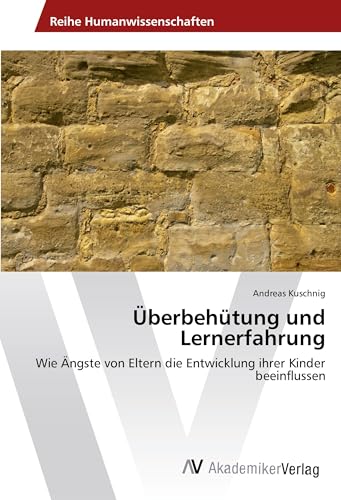 Reihe Humanwissenschaften

Andreas Kuschnig

Überbehütung und Lernerfahrung

Wie Ängste von Eltern die Entwicklung ihrer Kinder beeinflussen

AV AkademikerVerlag